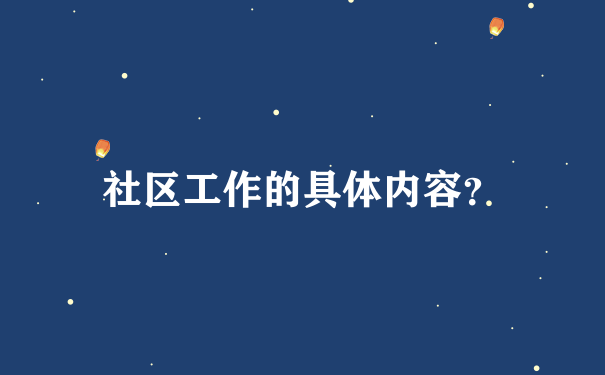 社区工作的具体内容?